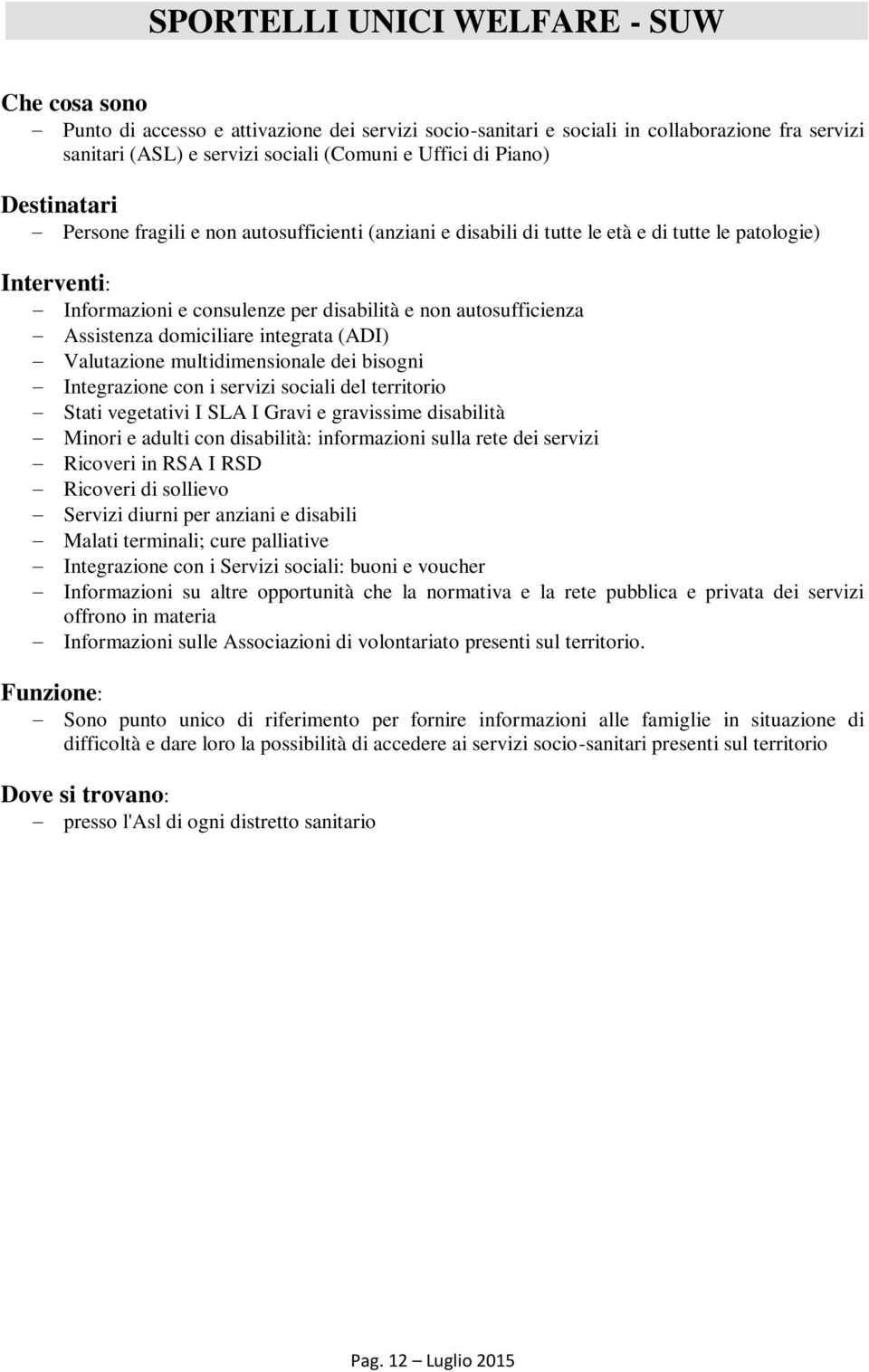 SPORTELLI UNICI WELFARE - SUW

Che cosa sono
– Punto di accesso e attivazione dei servizi socio-sanitari e sociali in collaborazione fra servizi sanitari (ASL) e servizi sociali (Comuni e Uffici di Piano)

Destinatari
– Persone fragili e non autosufficienti (anziani e disabili di tutte le età e di tutte le patologie)

Interventi:
– Informazioni e consulenze per disabilità e non autosufficienza
– Assistenza domiciliare integrata (ADI)
– Valutazione multidimensionale dei bisogni
– Integrazione con i servizi sociali del territorio
– Stati vegetativi I SLA I Gravi e gravissime disabilità
– Minori e adulti con disabilità: informazioni sulla rete dei servizi
– Ricoveri in RSA I RSD
– Ricoveri di sollievo
– Servizi diurni per anziani e disabili
– Malati terminali; cure palliative
– Integrazione con i Servizi sociali: buoni e voucher
– Informazioni su altre opportunità che la normativa e la rete pubblica e privata dei servizi offrono in materia
– Informazioni sulle Associazioni di volontariato presenti sul territorio.

Funzione:
– Sono punto unico di riferimento per fornire informazioni alle famiglie in situazione di difficoltà e dare loro la possibilità di accedere ai servizi socio-sanitari presenti sul territorio

Dove si trovano:
– presso l'Asl di ogni distretto sanitario

Pag. 12 – Luglio 2015